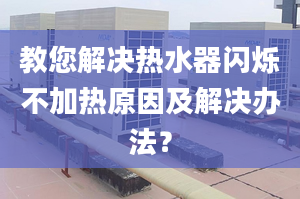 教您解决热水器闪烁不加热原因及解决办法?